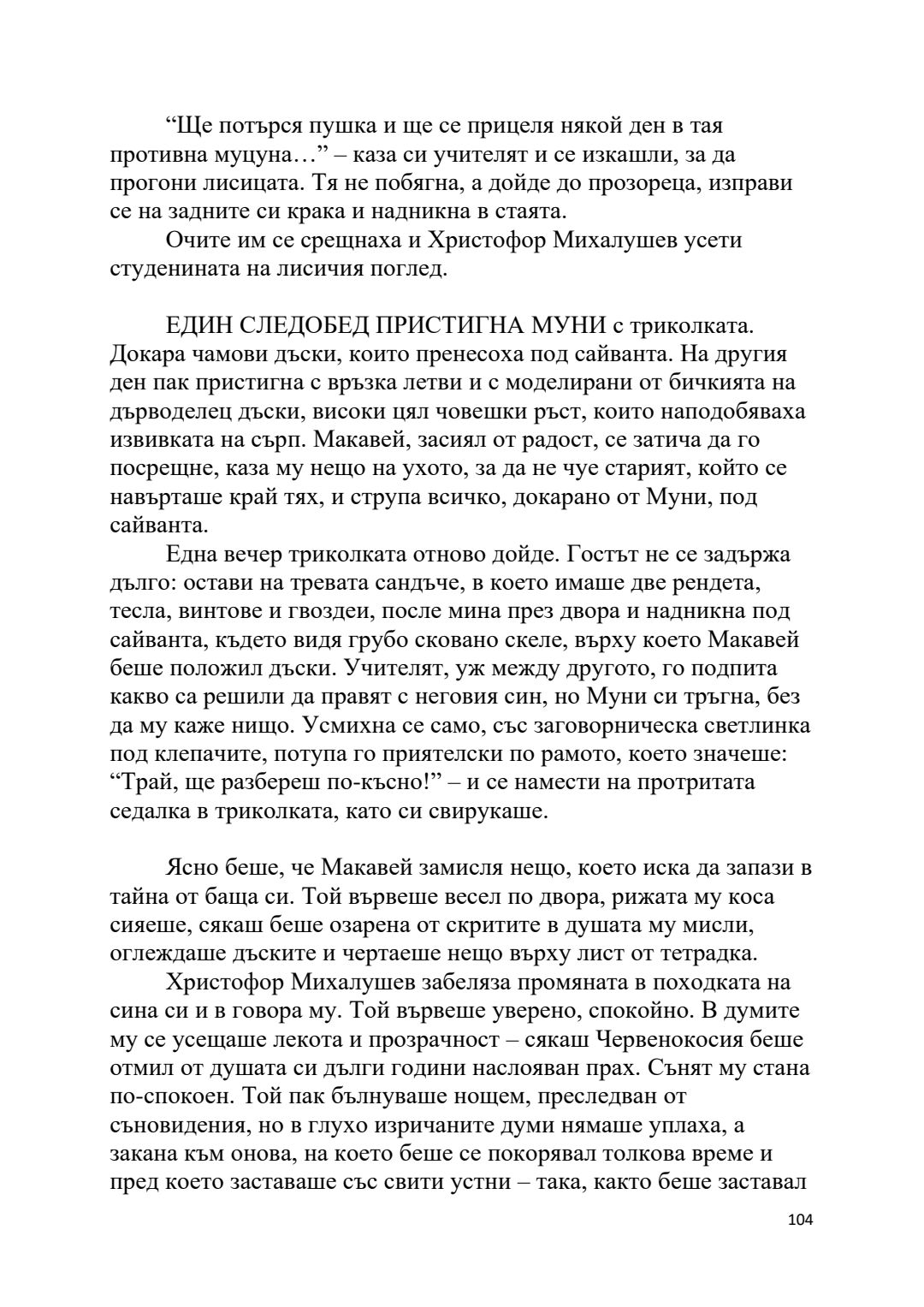 “Ще потърся пушка и ще се прицеля някой ден в тая противна муцуна…” – каза си учителят и се изкашли, за да прогони лисицата. Тя не побягна, а дойде до прозореца, изправи се на задните си крака и надникна в стаята.

Очите им се срещнаха и Христофор Михалушев усети студенината на лисичия поглед.

ЕДИН СЛЕДОБЕД ПРИСТИГНА МУНИ с триколката. Докара чамови дъски, които пренесоха под сайванта. На другия ден пак пристигна с връзка летви и с моделирани от бичкията на дърводелец дъски, високи цял човешки ръст, които наподобяваха извивката на сърп. Макавей, засиял от радост, се затича да го посрещне, каза му нещо на ухото, за да не чуе старият, който се навърташе край тях, и струпа всичко, докарано от Муни, под сайванта.

Една вечер триколката отново дойде. Гостът не се задържа дълго: остави на тревата сандъче, в което имаше две рендета, тесла, винтове и гвоздеи, после мина през двора и надникна под сайванта, където видя грубо сковано скеле, върху което Макавей беше положил дъски. Учителят, уж между другото, го подпита какво са решили да правят с неговия син, но Муни си тръгна, без да му каже нищо. Усмихна се само, със заговорническа светлинка под клепачите, потупа го приятелски по рамото, което значеше: “Трай, ще разбереш по-късно!” – и се намести на протритата седалка в триколката, като си свирукаше.

Ясно беше, че Макавей замисля нещо, което иска да запази в тайна от баща си. Той вървеше весел по двора, рижата му коса сияеше, сякаш беше озарена от скритите в душата му мисли, оглеждаше дъските и чертаеше нещо върху лист от тетрадка.

Христофор Михалушев забеляза промяната в походката на сина си и в говора му. Той вървеше уверено, спокойно. В думите му се усещаше лекота и прозрачност – сякаш Червенокосия беше отмил от душата си дълги години наслояван прах. Сънят му стана по-спокоен. Той пак бълнуваше нощем, преследван от съновидения, но в глухо изричаните думи нямаше уплаха, а закана към онова, на което беше се покорявал толкова време и пред което заставаше със свити устни – така, както беше заставал

104